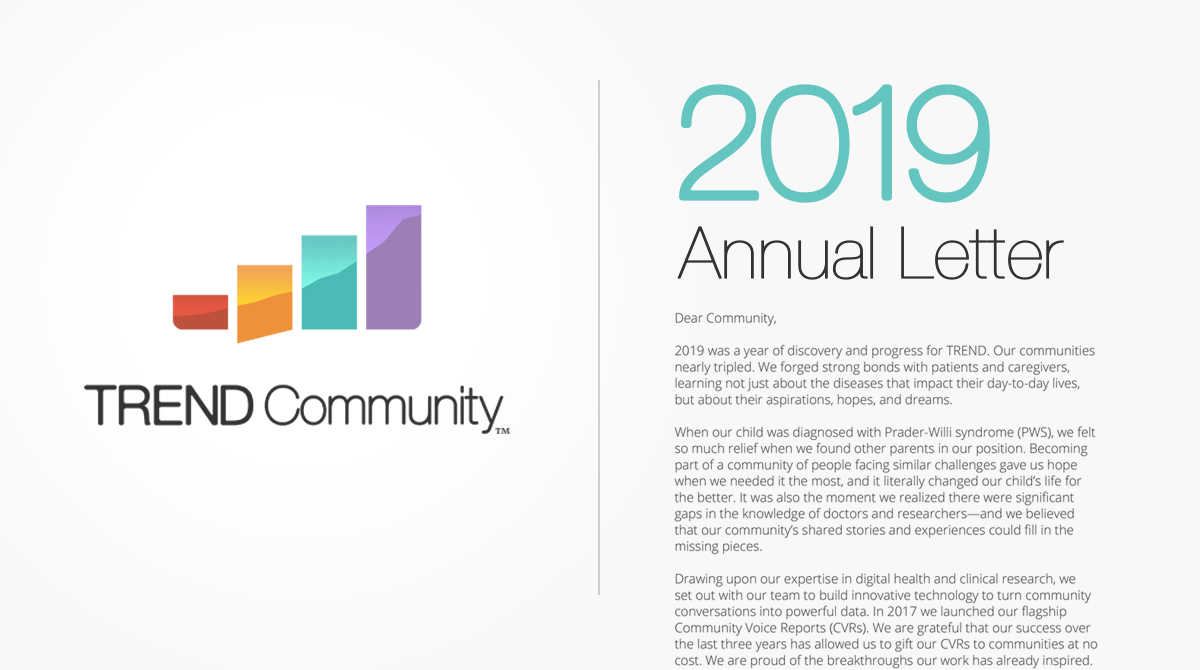 TREND Community™

2019
Annual Letter

Dear Community,

2019 was a year of discovery and progress for TREND. Our communities nearly tripled. We forged strong bonds with patients and caregivers, learning not just about the diseases that impact their day-to-day lives, but about their aspirations, hopes, and dreams.

When our child was diagnosed with Prader-Willi syndrome (PWS), we felt so much relief when we found other parents in our position. Becoming part of a community of people facing similar challenges gave us hope when we needed it the most, and it literally changed our child's life for the better. It was also the moment we realized there were significant gaps in the knowledge of doctors and researchers—and we believed that our community's shared stories and experiences could fill in the missing pieces.

Drawing upon our expertise in digital health and clinical research, we set out with our team to build innovative technology to turn community conversations into powerful data. In 2017 we launched our flagship Community Voice Reports (CVRs). We are grateful that our success over the last three years has allowed us to gift our CVRs to communities at no cost. We are proud of the breakthroughs our work has already inspired.